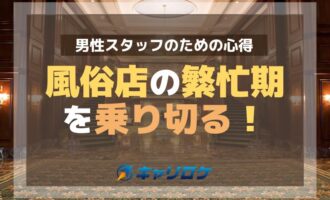 男性スタッフのための心得

風俗店の繁忙期を乗り切る！

キャリロク